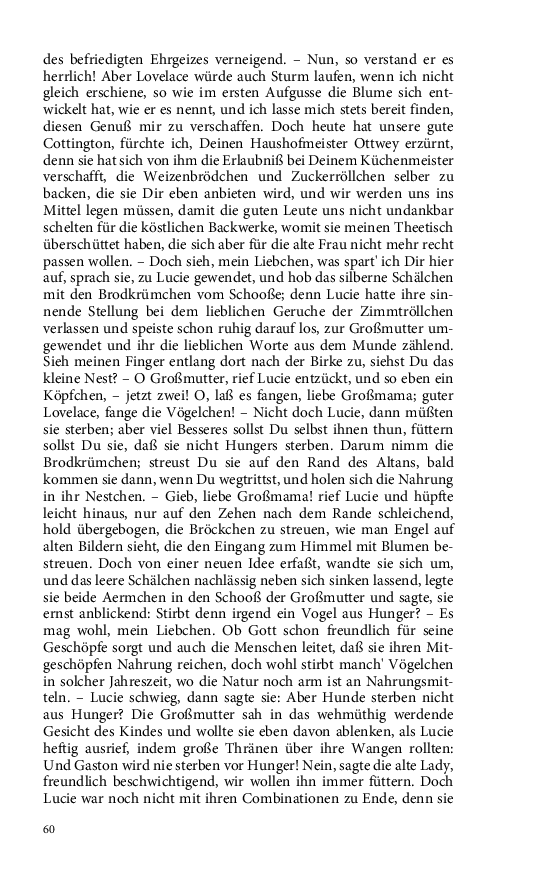 des befriedigten Ehrgeizes verneigend. – Nun, so verstand er es herrlich! Aber Lovelace würde auch Sturm laufen, wenn ich nicht gleich erschiene, so wie im ersten Aufgusse die Blume sich entwickelt hat, wie er es nennt, und ich lasse mich stets bereit finden, diesen Genuß mir zu verschaffen. Doch heute hat unsere gute Cottington, fürchte ich, Deinen Haushofmeister Ottwey erzürnt, denn sie hat sich von ihm die Erlaubniß bei Deinem Küchenmeister verschafft, die Weizenbrödchen und Zuckerröllchen selber zu backen, die sie Dir eben anbieten wird, und wir werden uns ins Mittel legen müssen, damit die guten Leute uns nicht undankbar schelten für die köstlichen Backwerke, womit sie meinen Theetisch überschüttet haben, die sich aber für die alte Frau nicht mehr recht passen wollen. – Doch sieh, mein Liebchen, was spart' ich Dir hier auf, sprach sie, zu Lucie gewendet, und hob das silberne Schälchen mit den Brodkrümchen vom Schooße; denn Lucie hatte ihre sinnende Stellung bei dem lieblichen Geruche der Zimmtröllchen verlassen und speiste schon ruhig darauf los, zur Großmutter umgewendet und ihr die lieblichen Worte aus dem Munde zählend. Sieh meinen Finger entlang dort nach der Birke zu, siehst Du das kleine Nest? – O Großmutter, rief Lucie entzückt, und so eben ein Köpfchen, – jetzt zwei! O, laß es fangen, liebe Großmama; guter Lovelace, fange die Vögelchen! – Nicht doch Lucie, dann müßten sie sterben; aber viel Besseres sollst Du selbst ihnen thun, füttern sollst Du sie, daß sie nicht Hungers sterben. Darum nimm die Brodkrümchen; streust Du sie auf den Rand des Altans, bald kommen sie dann, wenn Du wegtrittst, und holen sich die Nahrung in ihr Nestchen. – Gieb, liebe Großmama! rief Lucie und hüpfte leicht hinaus, nur auf den Zehen nach dem Rande schleichend, hold übergebogen, die Bröckchen zu streuen, wie man Engel auf alten Bildern sieht, die den Eingang zum Himmel mit Blumen bestreuen. Doch von einer neuen Idee erfaßt, wandte sie sich um, und das leere Schälchen nachlässig neben sich sinken lassend, legte sie beide Aermchen in den Schooß der Großmutter und sagte, sie ernst anblickend: Stirbt denn irgend ein Vogel aus Hunger? – Es mag wohl, mein Liebchen. Ob Gott schon freundlich für seine Geschöpfe sorgt und auch die Menschen leitet, daß sie ihren Mitgeschöpfen Nahrung reichen, doch wohl stirbt manch' Vögelchen in solcher Jahreszeit, wo die Natur noch arm ist an Nahrungsmitteln. – Lucie schwieg, dann sagte sie: Aber Hunde sterben nicht aus Hunger? Die Großmutter sah in das wehmüthig werdende Gesicht des Kindes und wollte sie eben davon ablenken, als Lucie heftig ausrief, indem große Thränen über ihre Wangen rollten: Und Gaston wird nie sterben vor Hunger! Nein, sagte die alte Lady, freundlich beschwichtigend, wir wollen ihn immer füttern. Doch Lucie war noch nicht mit ihren Combinationen zu Ende, denn sie

60